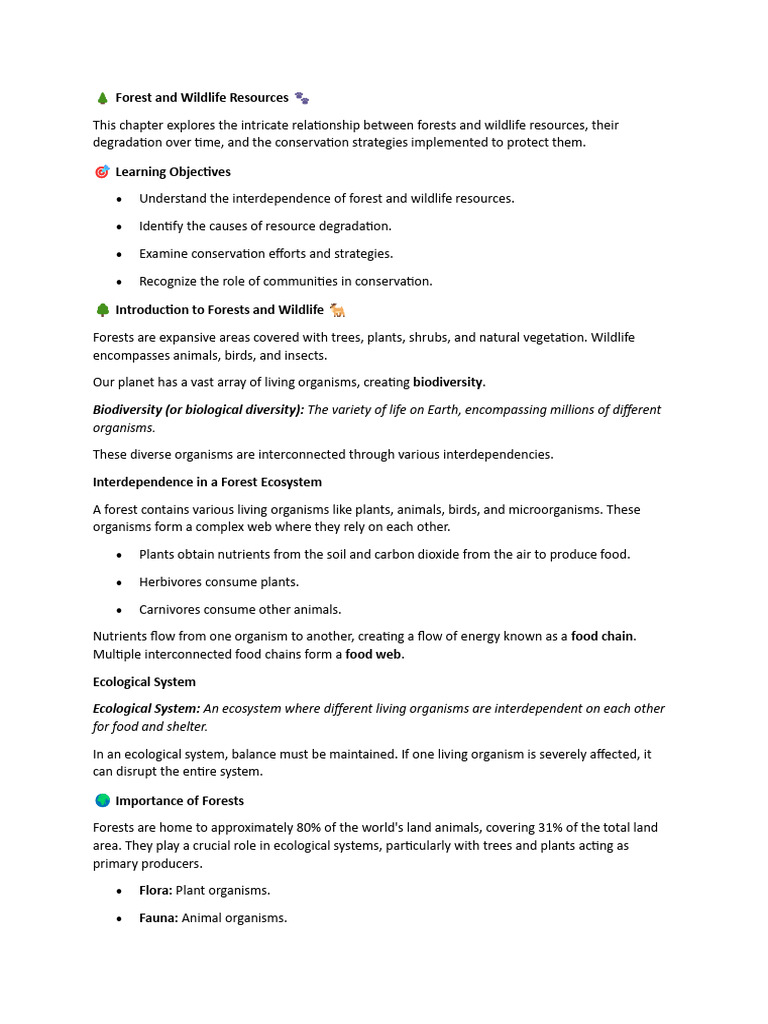 Forest and Wildlife Resources

This chapter explores the intricate relationship between forests and wildlife resources, their degradation over time, and the conservation strategies implemented to protect them.

Learning Objectives

• Understand the interdependence of forest and wildlife resources.
• Identify the causes of resource degradation.
• Examine conservation efforts and strategies.
• Recognize the role of communities in conservation.

Introduction to Forests and Wildlife

Forests are expansive areas covered with trees, plants, shrubs, and natural vegetation. Wildlife encompasses animals, birds, and insects.

Our planet has a vast array of living organisms, creating biodiversity.

Biodiversity (or biological diversity): The variety of life on Earth, encompassing millions of different organisms.

These diverse organisms are interconnected through various interdependencies.

Interdependence in a Forest Ecosystem

A forest contains various living organisms like plants, animals, birds, and microorganisms. These organisms form a complex web where they rely on each other.

• Plants obtain nutrients from the soil and carbon dioxide from the air to produce food.
• Herbivores consume plants.
• Carnivores consume other animals.

Nutrients flow from one organism to another, creating a flow of energy known as a food chain. Multiple interconnected food chains form a food web.

Ecological System

Ecological System: An ecosystem where different living organisms are interdependent on each other for food and shelter.

In an ecological system, balance must be maintained. If one living organism is severely affected, it can disrupt the entire system.

Importance of Forests

Forests are home to approximately 80% of the world's land animals, covering 31% of the total land area. They play a crucial role in ecological systems, particularly with trees and plants acting as primary producers.

• Flora: Plant organisms.
• Fauna: Animal organisms.